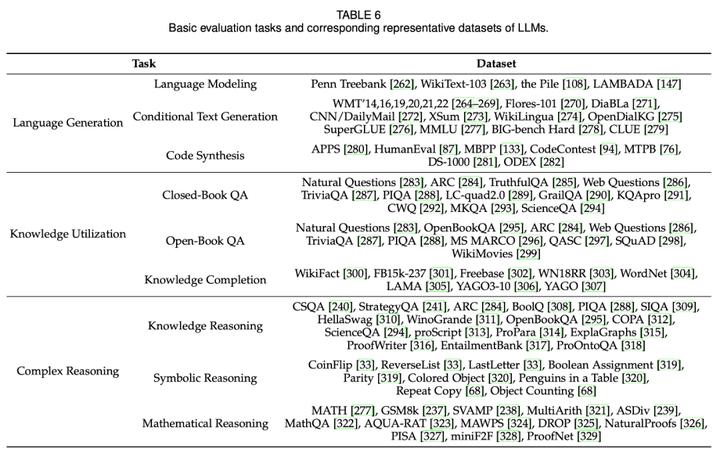 TABLE 6
Basic evaluation tasks and corresponding representative datasets of LLMs.

| Task | | Dataset |
|---|---|---|
| Language Generation | Language Modeling | Penn Treebank [262], WikiText-103 [263], the Pile [108], LAMBADA [147] |
| | Conditional Text Generation | WMT'14,16,19,20,21,22 [264–269], Flores-101 [270], DiaBLa [271], CNN/DailyMail [272], XSum [273], WikiLingua [274], OpenDialKG [275] SuperGLUE [276], MMLU [277], BIG-bench Hard [278], CLUE [279] |
| | Code Synthesis | APPS [280], HumanEval [87], MBPP [133], CodeContest [94], MTPB [76], DS-1000 [281], ODEX [282] |
| Knowledge Utilization | Closed-Book QA | Natural Questions [283], ARC [284], TruthfulQA [285], Web Questions [286], TriviaQA [287], PIQA [288], LC-quad2.0 [289], GrailQA [290], KQApro [291], CWQ [292], MKQA [293], ScienceQA [294] |
| | Open-Book QA | Natural Questions [283], OpenBookQA [295], ARC [284], Web Questions [286], TriviaQA [287], PIQA [288], MS MARCO [296], QASC [297], SQuAD [298], WikiMovies [299] |
| | Knowledge Completion | WikiFact [300], FB15k-237 [301], Freebase [302], WN18RR [303], WordNet [304], LAMA [305], YAGO3-10 [306], YAGO [307] |
| Complex Reasoning | Knowledge Reasoning | CSQA [240], StrategyQA [241], ARC [284], BoolQ [308], PIQA [288], SIQA [309], HellaSwag [310], WinoGrande [311], OpenBookQA [295], COPA [312], ScienceQA [294], proScript [313], ProPara [314], ExplaGraphs [315], ProofWriter [316], EntailmentBank [317], ProOntoQA [318] |
| | Symbolic Reasoning | CoinFlip [33], ReverseList [33], LastLetter [33], Boolean Assignment [319], Parity [319], Colored Object [320], Penguins in a Table [320], Repeat Copy [68], Object Counting [68] |
| | Mathematical Reasoning | MATH [277], GSM8k [237], SVAMP [238], MultiArith [321], ASDiv [239], MathQA [322], AQUA-RAT [323], MAWPS [324], DROP [325], NaturalProofs [326], PISA [327], miniF2F [328], ProofNet [329] |